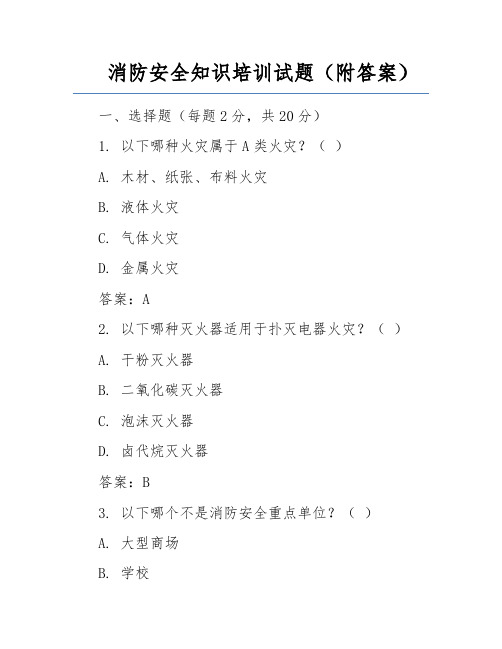 消防安全知识培训试题（附答案）

一、选择题（每题 2 分，共 20 分）

1. 以下哪种火灾属于 A 类火灾？（ ）

A. 木材、纸张、布料火灾

B. 液体火灾

C. 气体火灾

D. 金属火灾

答案：A

2. 以下哪种灭火器适用于扑灭电器火灾？（ ）

A. 干粉灭火器

B. 二氧化碳灭火器

C. 泡沫灭火器

D. 卤代烷灭火器

答案：B

3. 以下哪个不是消防安全重点单位？（ ）

A. 大型商场

B. 学校